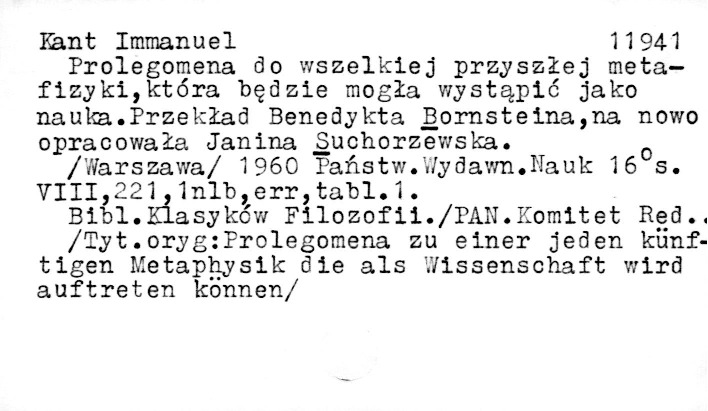 Kant Immanuel 11941

Prolegomena do wszelkiej przyszłej metafizyki,która będzie mogła wystąpić jako nauka.Przekład Benedykta Bornsteina,na nowo opracowała Janina Suchorzewska.

/Warszawa/ 1960 Państw.Wydawn.Nauk 16°s. VIII,221,1nlb,err,tabl.1.

Bibl.Klasyków Filozofii./PAN.Komitet Red..

/Tyt.oryg:Prolegomena zu einer jeden künftigen Metaphysik die als Wissenschaft wird auftreten können/